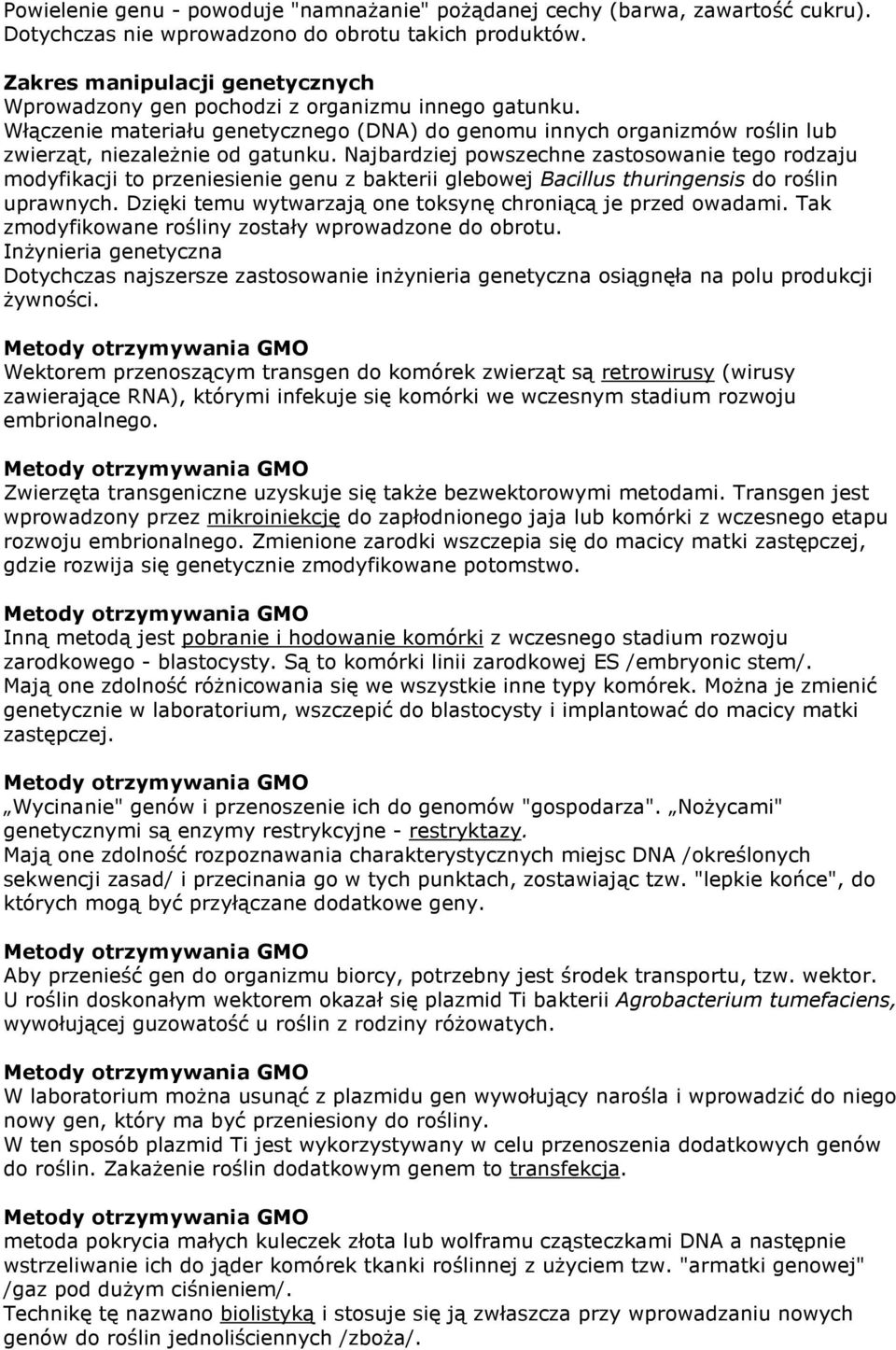 Powielenie genu - powoduje "namnażanie" pożądanej cechy (barwa, zawartość cukru). Dotychczas nie wprowadzono do obrotu takich produktów.

Zakres manipulacji genetycznych
Wprowadzony gen pochodzi z organizmu innego gatunku.
Włączenie materiału genetycznego (DNA) do genomu innych organizmów roślin lub zwierząt, niezależnie od gatunku. Najbardziej powszechne zastosowanie tego rodzaju modyfikacji to przeniesienie genu z bakterii glebowej Bacillus thuringensis do roślin uprawnych. Dzięki temu wytwarzają one toksynę chroniącą je przed owadami. Tak zmodyfikowane rośliny zostały wprowadzone do obrotu.
Inżynieria genetyczna
Dotychczas najszersze zastosowanie inżynieria genetyczna osiągnęła na polu produkcji żywności.

Metody otrzymywania GMO
Wektorem przenoszącym transgen do komórek zwierząt są retrowirusy (wirusy zawierające RNA), którymi infekuje się komórki we wczesnym stadium rozwoju embrionalnego.

Metody otrzymywania GMO
Zwierzęta transgeniczne uzyskuje się także bezwektorowymi metodami. Transgen jest wprowadzony przez mikroiniekcję do zapłodnionego jaja lub komórki z wczesnego etapu rozwoju embrionalnego. Zmienione zarodki wszczepia się do macicy matki zastępczej, gdzie rozwija się genetycznie zmodyfikowane potomstwo.

Metody otrzymywania GMO
Inną metodą jest pobranie i hodowanie komórki z wczesnego stadium rozwoju zarodkowego - blastocysty. Są to komórki linii zarodkowej ES /embryonic stem/.
Mają one zdolność różnicowania się we wszystkie inne typy komórek. Można je zmienić genetycznie w laboratorium, wszczepić do blastocysty i implantować do macicy matki zastępczej.

Metody otrzymywania GMO
„Wycinanie" genów i przenoszenie ich do genomów "gospodarza". „Nożycami" genetycznymi są enzymy restrykcyjne - restryktazy.
Mają one zdolność rozpoznawania charakterystycznych miejsc DNA /określonych sekwencji zasad/ i przecinania go w tych punktach, zostawiając tzw. "lepkie końce", do których mogą być przyłączane dodatkowe geny.

Metody otrzymywania GMO
Aby przenieść gen do organizmu biorcy, potrzebny jest środek transportu, tzw. wektor.
U roślin doskonałym wektorem okazał się plazmid Ti bakterii Agrobacterium tumefaciens, wywołującej guzowatość u roślin z rodziny różowatych.

Metody otrzymywania GMO
W laboratorium można usunąć z plazmidu gen wywołujący narośla i wprowadzić do niego nowy gen, który ma być przeniesiony do rośliny.
W ten sposób plazmid Ti jest wykorzystywany w celu przenoszenia dodatkowych genów do roślin. Zakażenie roślin dodatkowym genem to transfekcja.

Metody otrzymywania GMO
metoda pokrycia małych kuleczek złota lub wolframu cząsteczkami DNA a następnie wstrzeliwanie ich do jąder komórek tkanki roślinnej z użyciem tzw. "armatki genowej" /gaz pod dużym ciśnieniem/.
Technikę tę nazwano biolistyką i stosuje się ją zwłaszcza przy wprowadzaniu nowych genów do roślin jednoliściennych /zboża/.